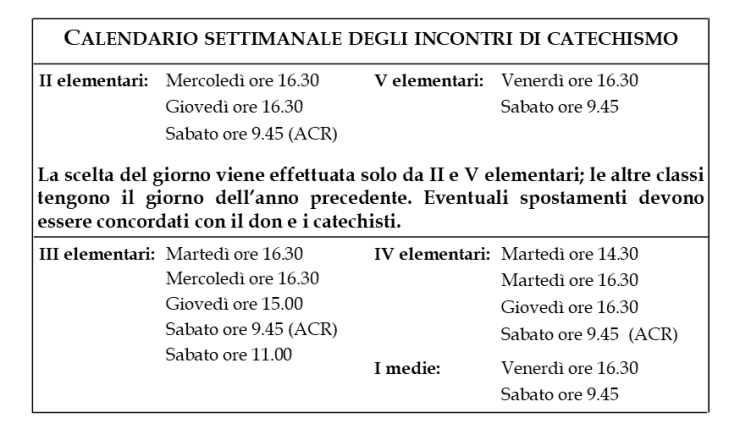 CALENDARIO SETTIMANALE DEGLI INCONTRI DI CATECHISMO

II elementari:
Mercoledì ore 16.30
Giovedì ore 16.30
Sabato ore 9.45 (ACR)

V elementari:
Venerdì ore 16.30
Sabato ore 9.45

La scelta del giorno viene effettuata solo da II e V elementari; le altre classi tengono il giorno dell'anno precedente. Eventuali spostamenti devono essere concordati con il don e i catechisti.

III elementari:
Martedì ore 16.30
Mercoledì ore 16.30
Giovedì ore 15.00
Sabato ore 9.45 (ACR)
Sabato ore 11.00

IV elementari:
Martedì ore 14.30
Martedì ore 16.30
Giovedì ore 16.30
Sabato ore 9.45 (ACR)

I medie:
Venerdì ore 16.30
Sabato ore 9.45